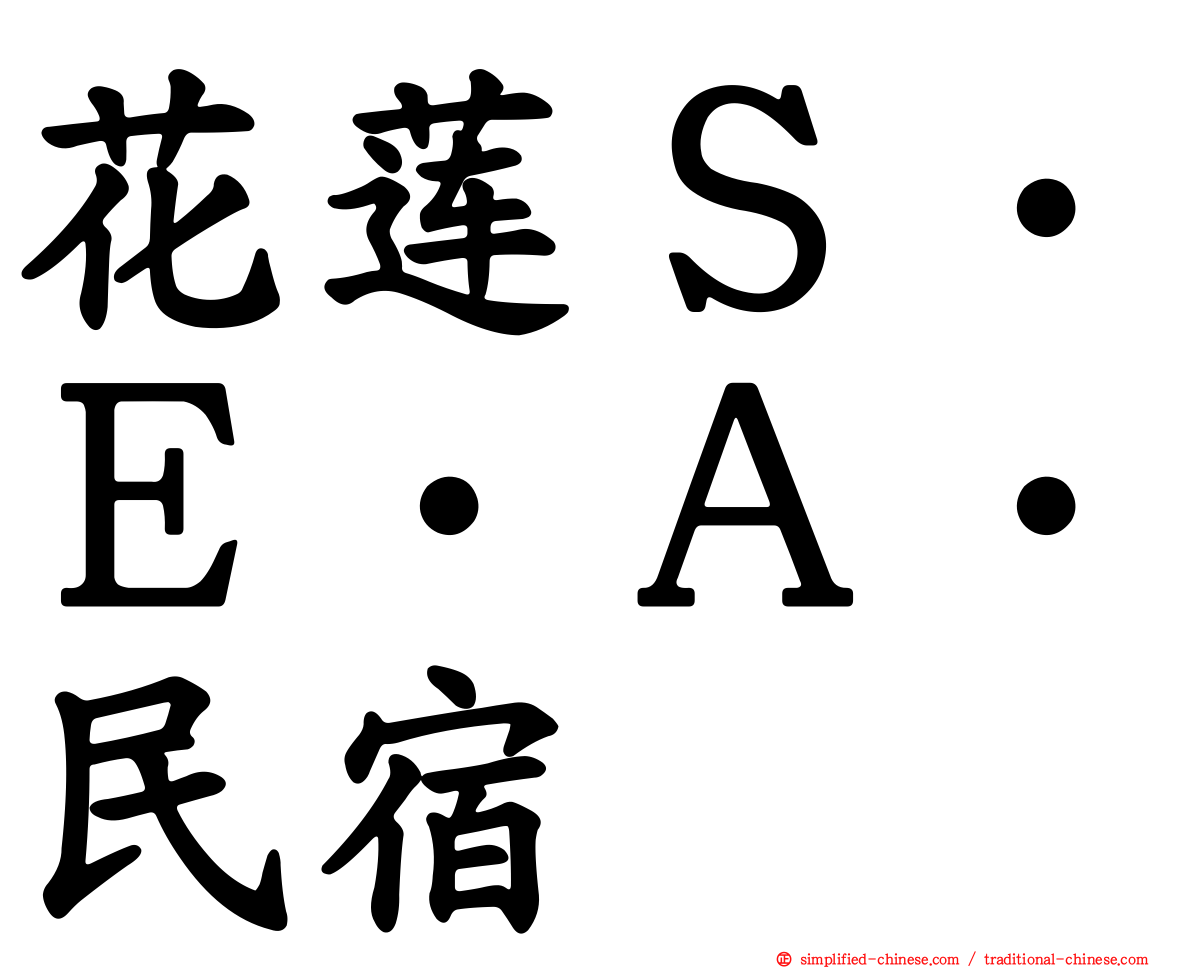 花莲Ｓ·Ｅ·Ａ·民宿

simplified-chinese.com / traditional-chinese.com